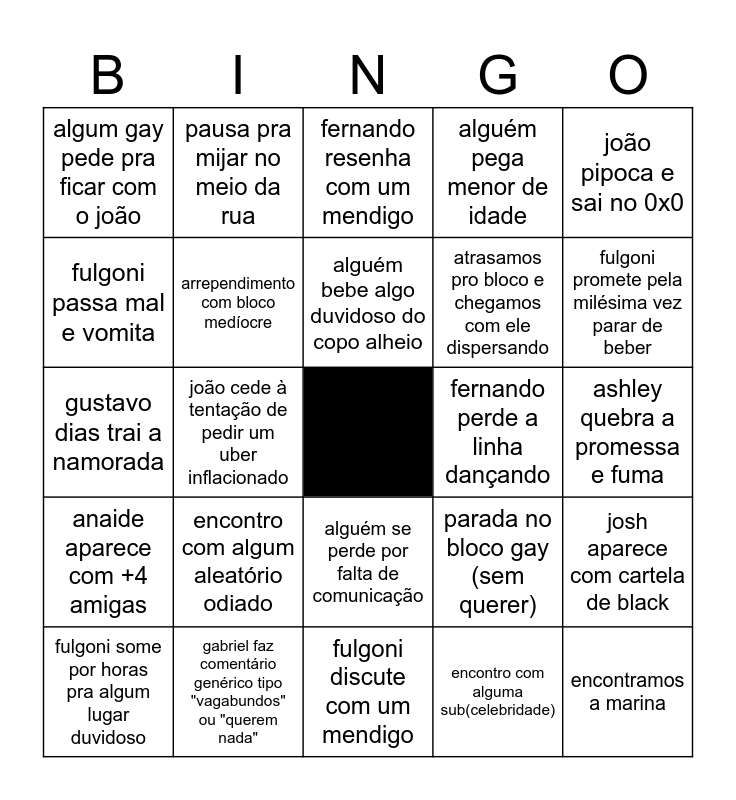 | B | I | N | G | O |
|---|---|---|---|---|
| algum gay pede pra ficar com o joão | pausa pra mijar no meio da rua | fernando resenha com um mendigo | alguém pega menor de idade | joão pipoca e sai no 0x0 |
| fulgoni passa mal e vomita | arrependimento com bloco medíocre | alguém bebe algo duvidoso do copo alheio | atrasamos pro bloco e chegamos com ele dispersando | fulgoni promete pela milésima vez parar de beber |
| gustavo dias trai a namorada | joão cede à tentação de pedir um uber inflacionado | | fernando perde a linha dançando | ashley quebra a promessa e fuma |
| anaide aparece com +4 amigas | encontro com algum aleatório odiado | alguém se perde por falta de comunicação | parada no bloco gay (sem querer) | josh aparece com cartela de black |
| fulgoni some por horas pra algum lugar duvidoso | gabriel faz comentário genérico tipo "vagabundos" ou "querem nada" | fulgoni discute com um mendigo | encontro com alguma sub(celebridade) | encontramos a marina |